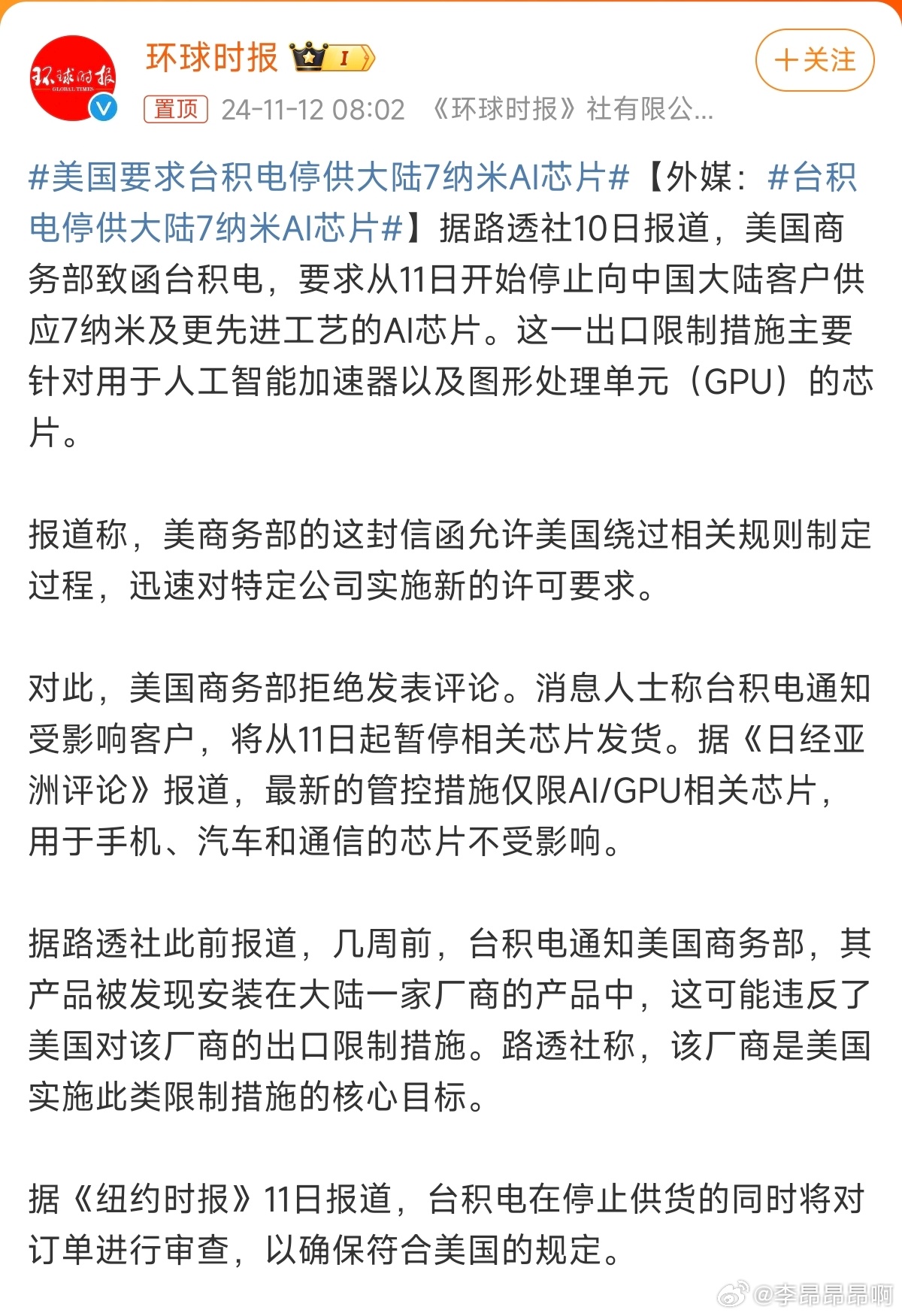 环球时报 GLOBAL TIMES

环球时报 I

+关注

置顶 24-11-12 08:02 《环球时报》社有限公...

#美国要求台积电停供大陆7纳米AI芯片#【外媒：#台积电停供大陆7纳米AI芯片#】据路透社10日报道，美国商务部致函台积电，要求从11日开始停止向中国大陆客户供应7纳米及更先进工艺的AI芯片。这一出口限制措施主要针对用于人工智能加速器以及图形处理单元（GPU）的芯片。

报道称，美商务部的这封信函允许美国绕过相关规则制定过程，迅速对特定公司实施新的许可要求。

对此，美国商务部拒绝发表评论。消息人士称台积电通知受影响客户，将从11日起暂停相关芯片发货。据《日经亚洲评论》报道，最新的管控措施仅限AI/GPU相关芯片，用于手机、汽车和通信的芯片不受影响。

据路透社此前报道，几周前，台积电通知美国商务部，其产品被发现安装在大陆一家厂商的产品中，这可能违反了美国对该厂商的出口限制措施。路透社称，该厂商是美国实施此类限制措施的核心目标。

据《纽约时报》11日报道，台积电在停止供货的同时将对订单进行审查，以确保符合美国的规定。

@李昂昂昂啊